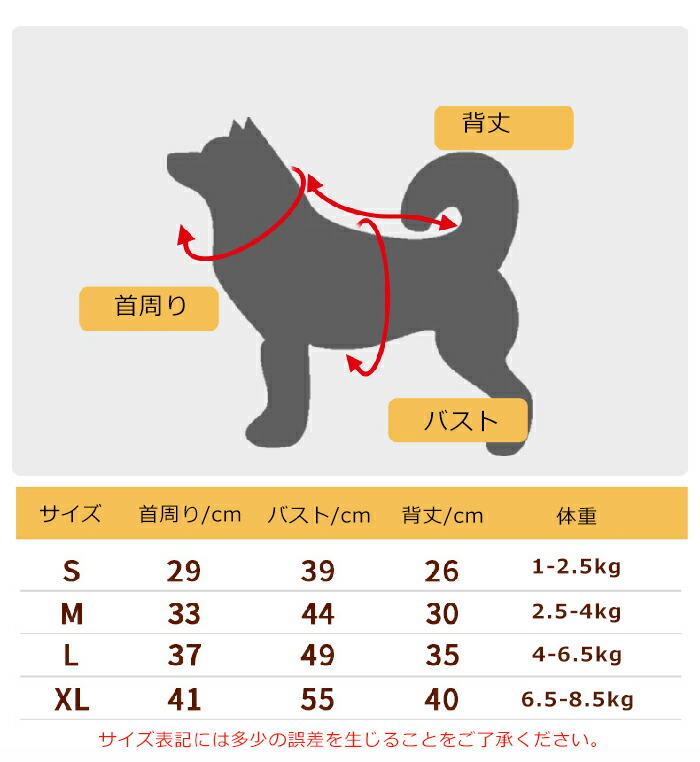 背丈

首周り

バスト

| サイズ | 首周り/cm | バスト/cm | 背丈/cm | 体重 |
|---|---|---|---|---|
| S | 29 | 39 | 26 | 1-2.5kg |
| M | 33 | 44 | 30 | 2.5-4kg |
| L | 37 | 49 | 35 | 4-6.5kg |
| XL | 41 | 55 | 40 | 6.5-8.5kg |

サイズ表記には多少の誤差を生じることをご了承ください。